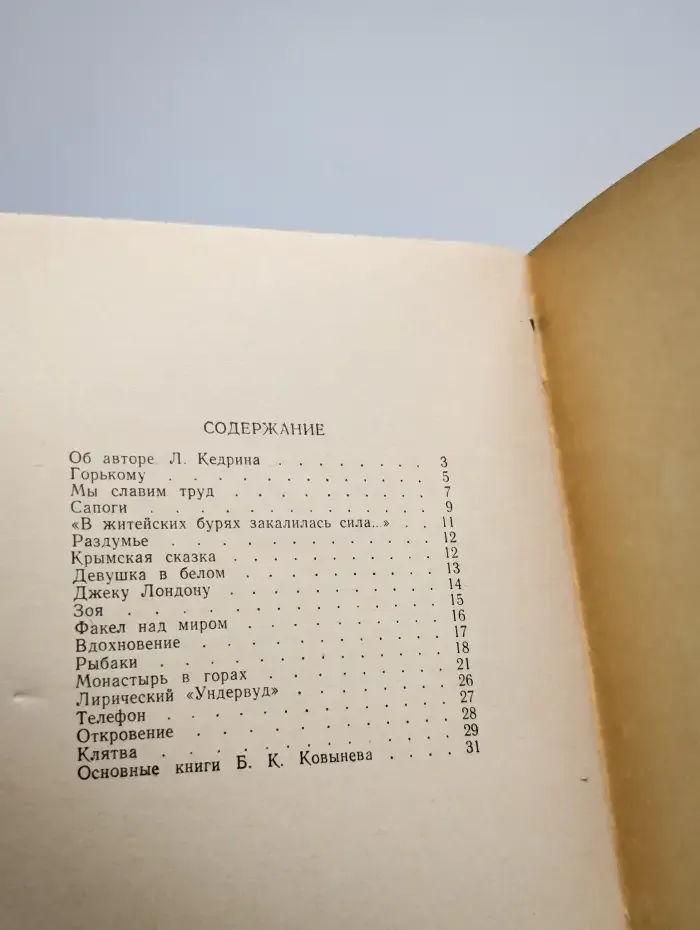 СОДЕРЖАНИЕ

Об авторе. Л. Кедрина 3
Горькому 5
Мы славим труд 7
Сапоги 9
«В житейских бурях закалилась сила...» 11
Раздумье 12
Крымская сказка 12
Девушка в белом 13
Джеку Лондону 14
Зоя 15
Факел над миром 16
Вдохновение 17
Рыбаки 18
Монастырь в горах 21
Лирический «Ундервуд» 26
Телефон 27
Откровение 28
Клятва 29
Основные книги Б. К. Ковынева 31